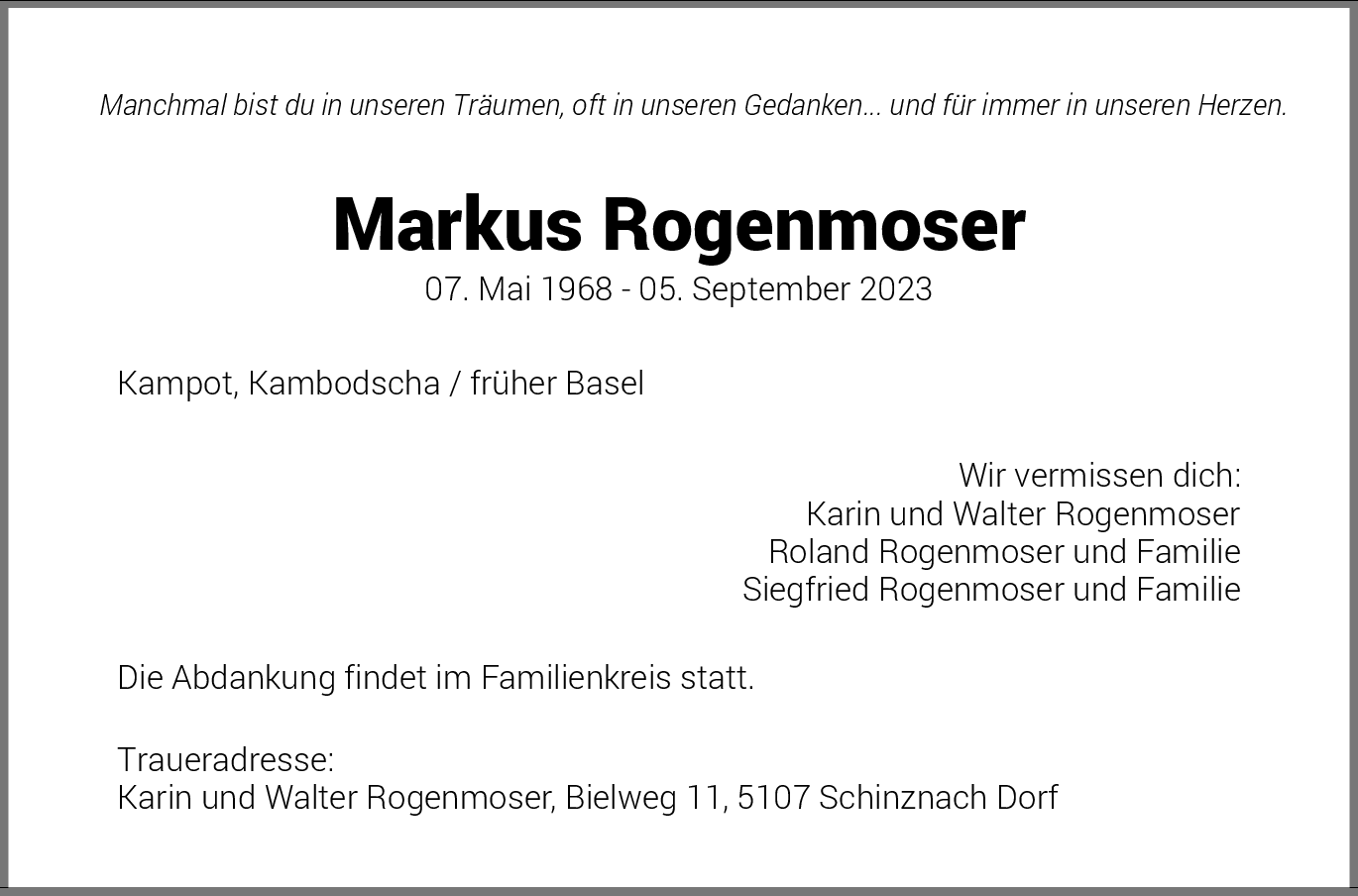 Manchmal bist du in unseren Träumen, oft in unseren Gedanken... und für immer in unseren Herzen.

Markus Rogenmoser
07. Mai 1968 - 05. September 2023

Kampot, Kambodscha / früher Basel

Wir vermissen dich:
Karin und Walter Rogenmoser
Roland Rogenmoser und Familie
Siegfried Rogenmoser und Familie

Die Abdankung findet im Familienkreis statt.

Traueradresse:
Karin und Walter Rogenmoser, Bielweg 11, 5107 Schinznach Dorf